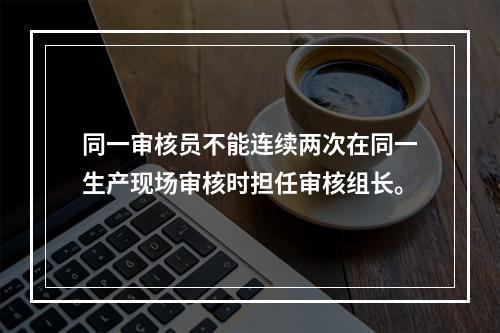 同一审核员不能连续两次在同一生产现场审核时担任审核组长。